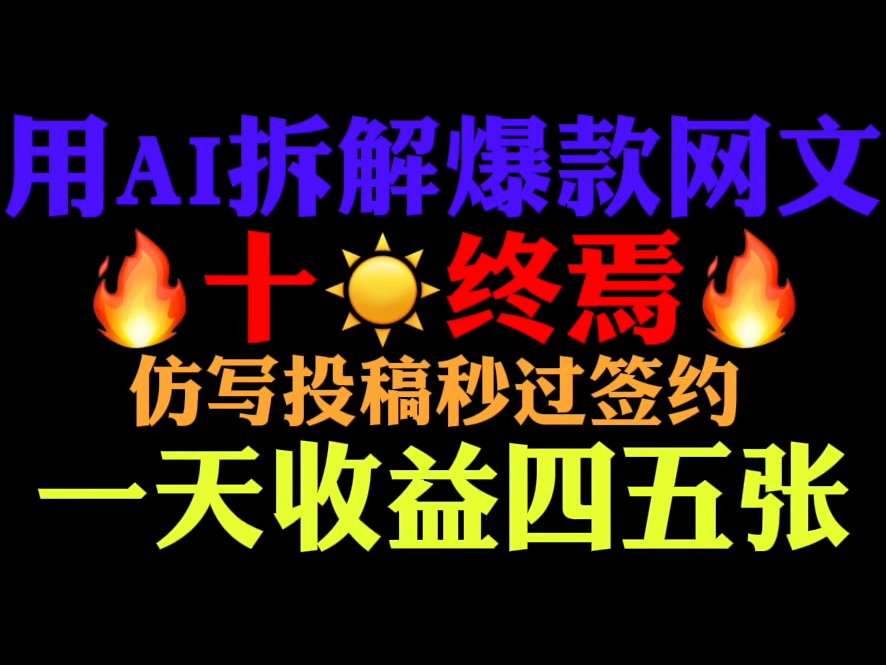 用AI拆解爆款网文

🔥十☀️终焉🔥

仿写投稿秒过签约

一天收益四五张